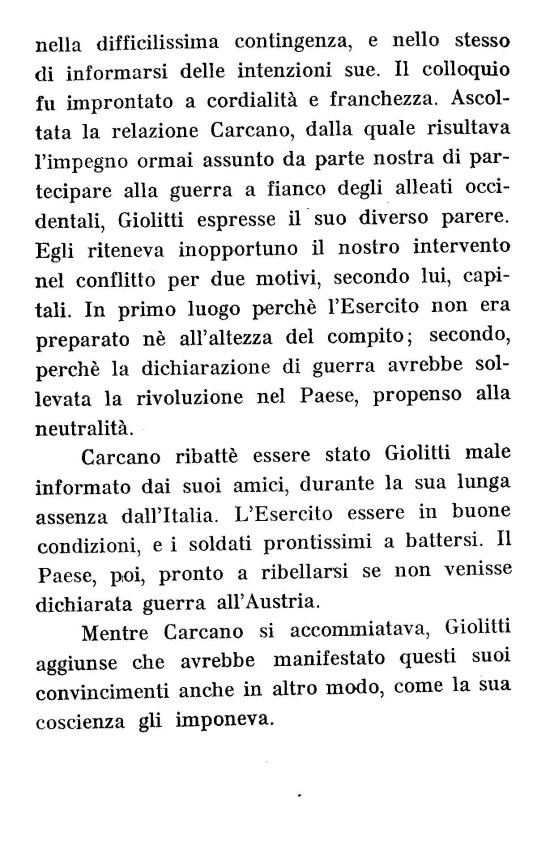 nella difficilissima contingenza, e nello stesso di informarsi delle intenzioni sue. Il colloquio fu improntato a cordialità e franchezza. Ascoltata la relazione Carcano, dalla quale risultava l'impegno ormai assunto da parte nostra di partecipare alla guerra a fianco degli alleati occidentali, Giolitti espresse il suo diverso parere. Egli riteneva inopportuno il nostro intervento nel conflitto per due motivi, secondo lui, capitali. In primo luogo perchè l'Esercito non era preparato nè all'altezza del compito; secondo, perchè la dichiarazione di guerra avrebbe sollevata la rivoluzione nel Paese, propenso alla neutralità.

Carcano ribattè essere stato Giolitti male informato dai suoi amici, durante la sua lunga assenza dall'Italia. L'Esercito essere in buone condizioni, e i soldati prontissimi a battersi. Il Paese, poi, pronto a ribellarsi se non venisse dichiarata guerra all'Austria.

Mentre Carcano si accommiatava, Giolitti aggiunse che avrebbe manifestato questi suoi convincimenti anche in altro modo, come la sua coscienza gli imponeva.